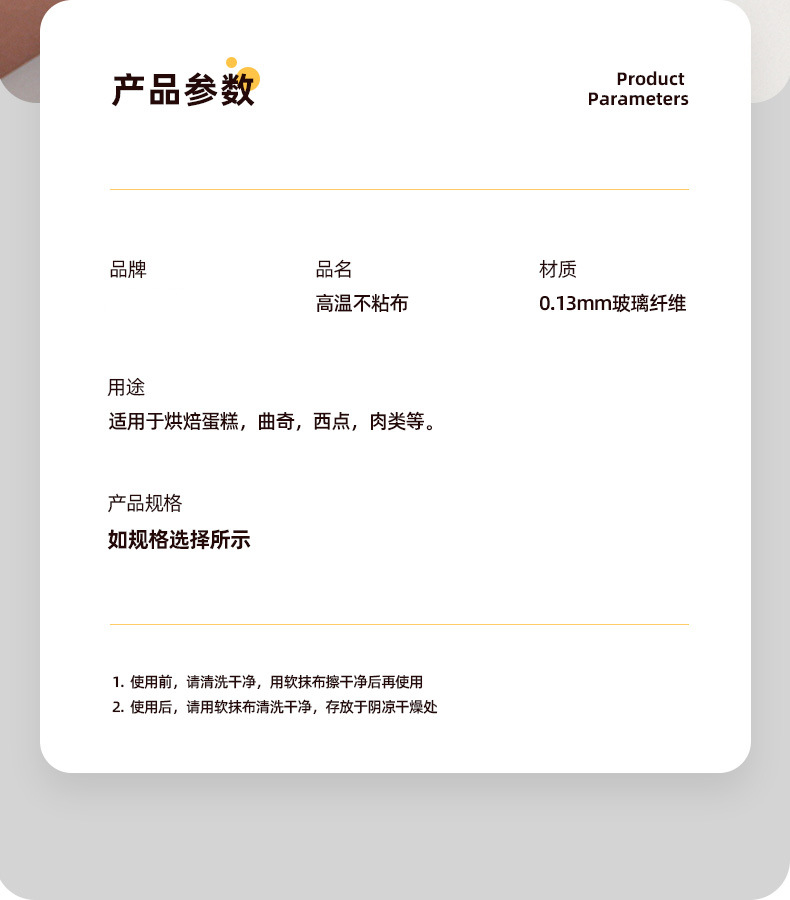 产品参数

Product
Parameters

品牌

品名
高温不粘布

材质
0.13mm玻璃纤维

用途
适用于烘焙蛋糕，曲奇，西点，肉类等。

产品规格
如规格选择所示

1.使用前，请清洗干净，用软抹布擦干净后再使用
2.使用后，请用软抹布清洗干净，存放于阴凉干燥处